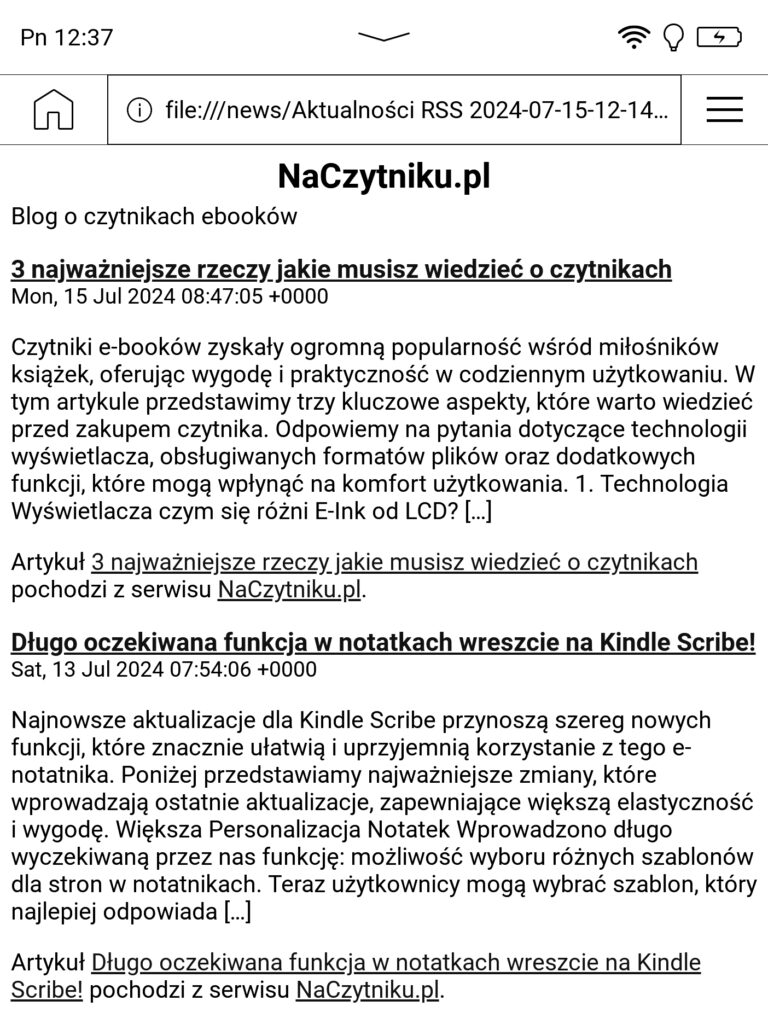 Pn 12:37

file:///news/Aktualności RSS 2024-07-15-12-14...

NaCzytniku.pl

Blog o czytnikach ebooków

3 najważniejsze rzeczy jakie musisz wiedzieć o czytnikach
Mon, 15 Jul 2024 08:47:05 +0000

Czytniki e-booków zyskały ogromną popularność wśród miłośników książek, oferując wygodę i praktyczność w codziennym użytkowaniu. W tym artykule przedstawimy trzy kluczowe aspekty, które warto wiedzieć przed zakupem czytnika. Odpowiemy na pytania dotyczące technologii wyświetlacza, obsługiwanych formatów plików oraz dodatkowych funkcji, które mogą wpłynąć na komfort użytkowania. 1. Technologia Wyświetlacza czym się różni E-Ink od LCD? […]

Artykuł 3 najważniejsze rzeczy jakie musisz wiedzieć o czytnikach pochodzi z serwisu NaCzytniku.pl.

Długo oczekiwana funkcja w notatkach wreszcie na Kindle Scribe!
Sat, 13 Jul 2024 07:54:06 +0000

Najnowsze aktualizacje dla Kindle Scribe przynoszą szereg nowych funkcji, które znacznie ułatwią i uprzyjemnią korzystanie z tego e-notatnika. Poniżej przedstawiamy najważniejsze zmiany, które wprowadzają ostatnie aktualizacje, zapewniające większą elastyczność i wygodę. Większa Personalizacja Notatek Wprowadzono długo wyczekiwaną przez nas funkcję: możliwość wyboru różnych szablonów dla stron w notatnikach. Teraz użytkownicy mogą wybrać szablon, który najlepiej odpowiada […]

Artykuł Długo oczekiwana funkcja w notatkach wreszcie na Kindle Scribe! pochodzi z serwisu NaCzytniku.pl.